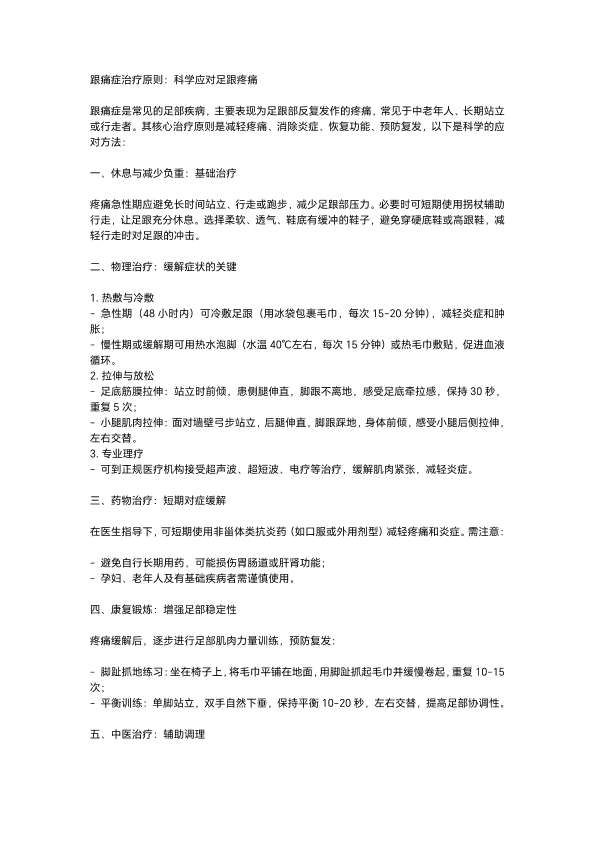 跟痛症治疗原则：科学应对足跟疼痛

跟痛症是常见的足部疾病，主要表现为足跟部反复发作的疼痛，常见于中老年人、长期站立或行走者。其核心治疗原则是减轻疼痛、消除炎症、恢复功能、预防复发，以下是科学的应对方法：

一、休息与减少负重：基础治疗

疼痛急性期应避免长时间站立、行走或跑步，减少足跟部压力。必要时可短期使用拐杖辅助行走，让足跟充分休息。选择柔软、透气、鞋底有缓冲的鞋子，避免穿硬底鞋或高跟鞋，减轻行走时对足跟的冲击。

二、物理治疗：缓解症状的关键

1. 热敷与冷敷
- 急性期（48 小时内）可冷敷足跟（用冰袋包裹毛巾，每次 15-20 分钟），减轻炎症和肿胀；
- 慢性期或缓解期可用热水泡脚（水温 40℃左右，每次 15 分钟）或热毛巾敷贴，促进血液循环。
2. 拉伸与放松
- 足底筋膜拉伸：站立时前倾，患侧腿伸直，脚跟不离地，感受足底牵拉感，保持 30 秒，重复 5 次；
- 小腿肌肉拉伸：面对墙壁弓步站立，后腿伸直，脚跟踩地，身体前倾，感受小腿后侧拉伸，左右交替。
3. 专业理疗
- 可到正规医疗机构接受超声波、超短波、电疗等治疗，缓解肌肉紧张，减轻炎症。

三、药物治疗：短期对症缓解

在医生指导下，可短期使用非甾体类抗炎药（如口服或外用剂型）减轻疼痛和炎症。需注意：

- 避免自行长期用药，可能损伤胃肠道或肝肾功能；
- 孕妇、老年人及有基础疾病者需谨慎使用。

四、康复锻炼：增强足部稳定性

疼痛缓解后，逐步进行足部肌肉力量训练，预防复发：

- 脚趾抓地练习：坐在椅子上，将毛巾平铺在地面，用脚趾抓起毛巾并缓慢卷起，重复 10-15 次；
- 平衡训练：单脚站立，双手自然下垂，保持平衡 10-20 秒，左右交替，提高足部协调性。

五、中医治疗：辅助调理